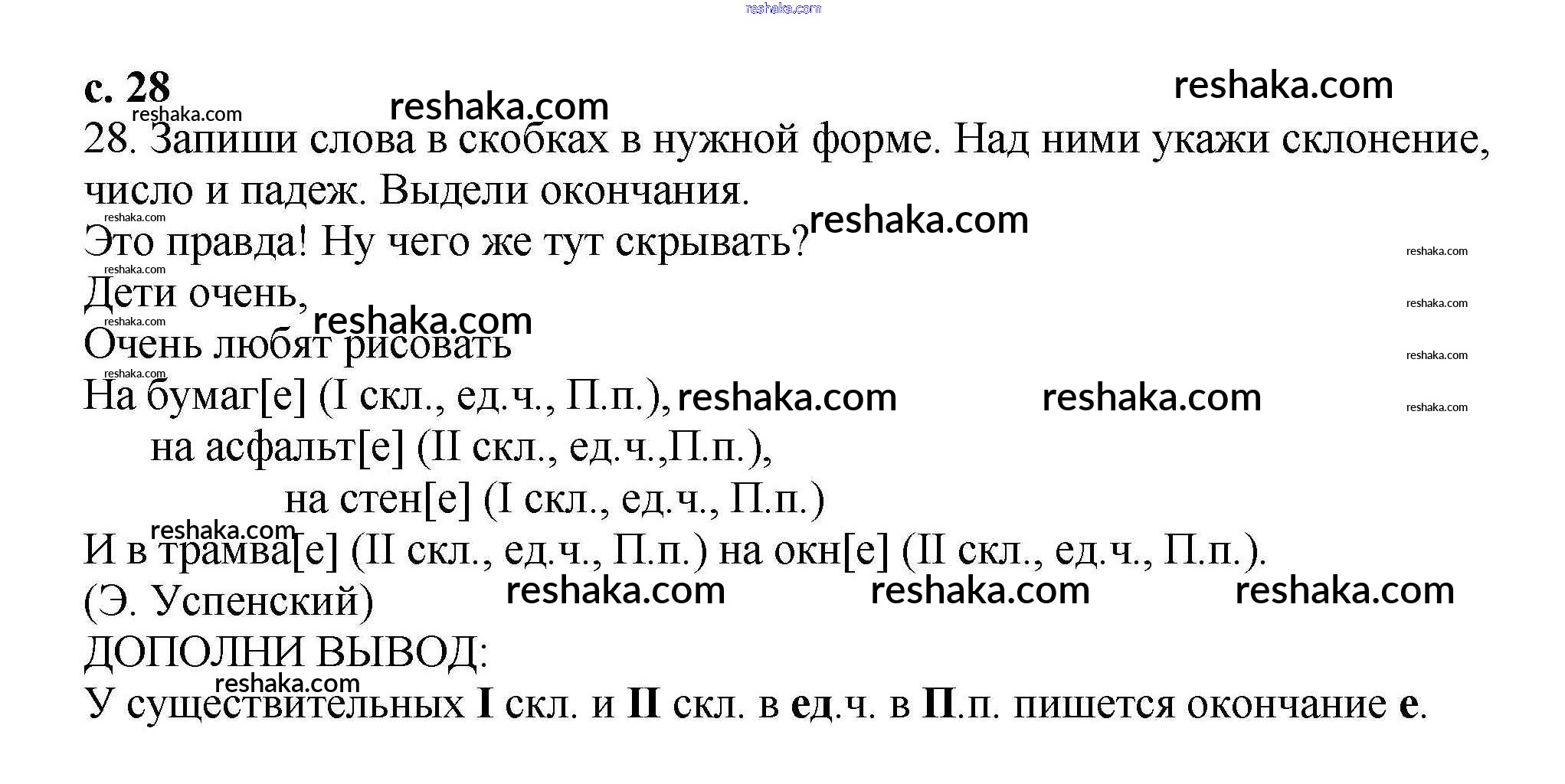 с. 28

28. Запиши слова в скобках в нужной форме. Над ними укажи склонение, число и падеж. Выдели окончания.

Это правда! Ну чего же тут скрывать?
Дети очень,
Очень любят рисовать
На бумаг[е] (I скл., ед.ч., П.п.),
на асфальт[е] (II скл., ед.ч.,П.п.),
на стен[е] (I скл., ед.ч., П.п.)
И в трамва[е] (II скл., ед.ч., П.п.) на окн[е] (II скл., ед.ч., П.п.).
(Э. Успенский)

ДОПОЛНИ ВЫВОД:
У существительных I скл. и II скл. в ед.ч. в П.п. пишется окончание е.

reshaka.com